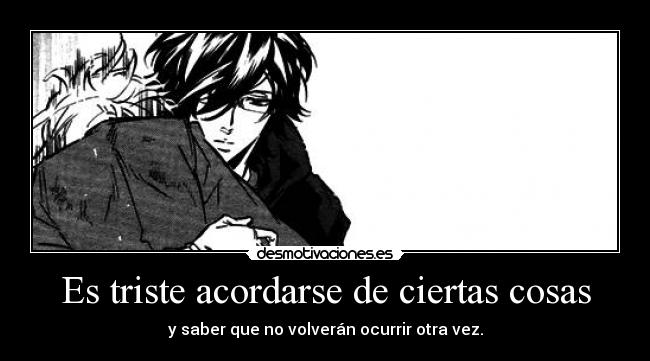 desmotivaciones.es

Es triste acordarse de ciertas cosas

y saber que no volverán ocurrir otra vez.